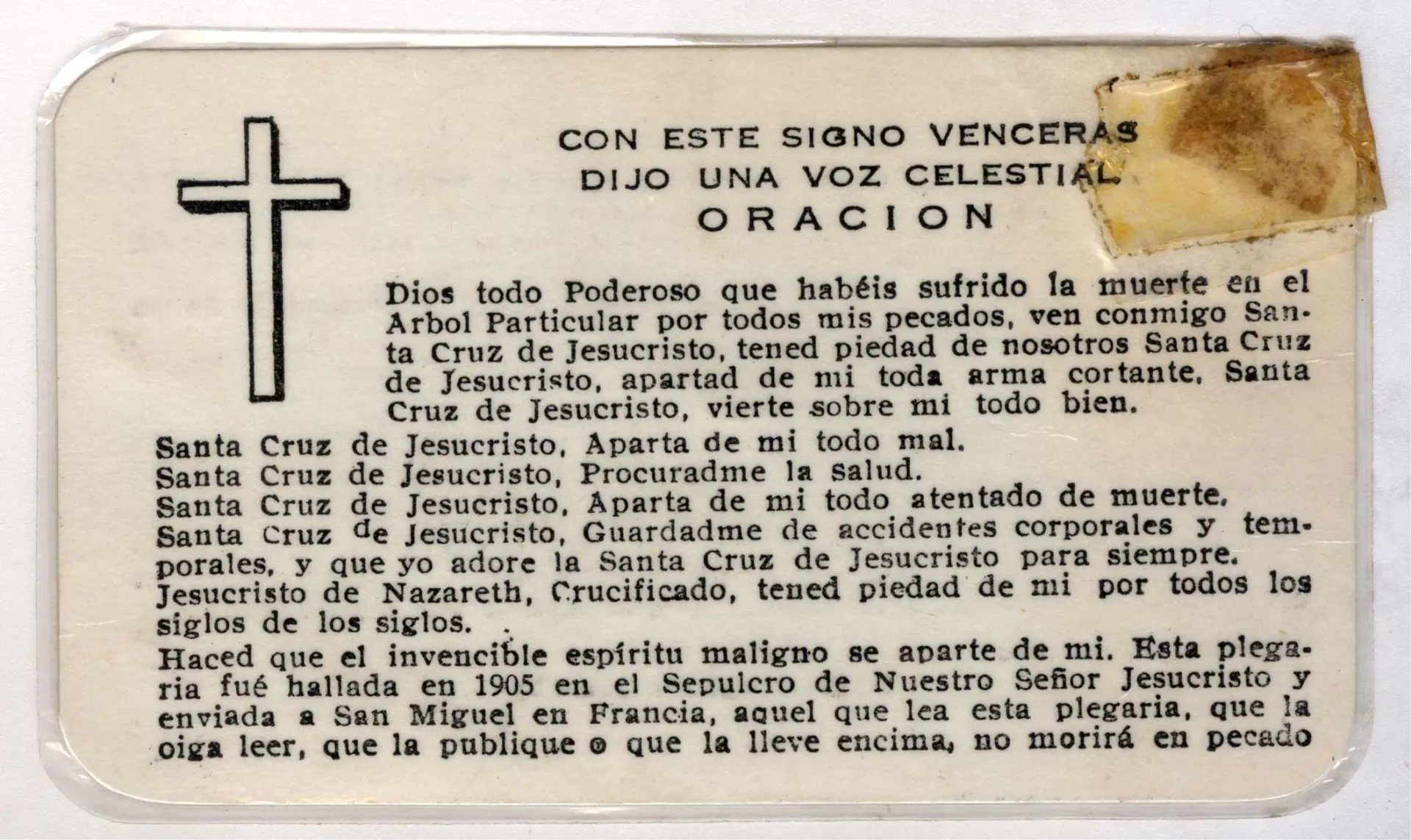 CON ESTE SIGNO VENCERAS
DIJO UNA VOZ CELESTIAL
ORACION

Dios todo Poderoso que habéis sufrido la muerte en el Arbol Particular por todos mis pecados, ven conmigo Santa Cruz de Jesucristo, tened piedad de nosotros Santa Cruz de Jesucristo, apartad de mi toda arma cortante, Santa Cruz de Jesucristo, vierte sobre mi todo bien.

Santa Cruz de Jesucristo, Aparta de mi todo mal.
Santa Cruz de Jesucristo, Procuradme la salud.
Santa Cruz de Jesucristo, Aparta de mi todo atentado de muerte.
Santa Cruz de Jesucristo, Guardadme de accidentes corporales y temporales, y que yo adore la Santa Cruz de Jesucristo para siempre.
Jesucristo de Nazareth, Crucificado, tened piedad de mi por todos los siglos de los siglos.

Haced que el invencible espíritu maligno se aparte de mi. Esta plegaria fué hallada en 1905 en el Sepulcro de Nuestro Señor Jesucristo y enviada a San Miguel en Francia, aquel que lea esta plegaria, que la oiga leer, que la publique o que la lleve encima, no morirá en pecado